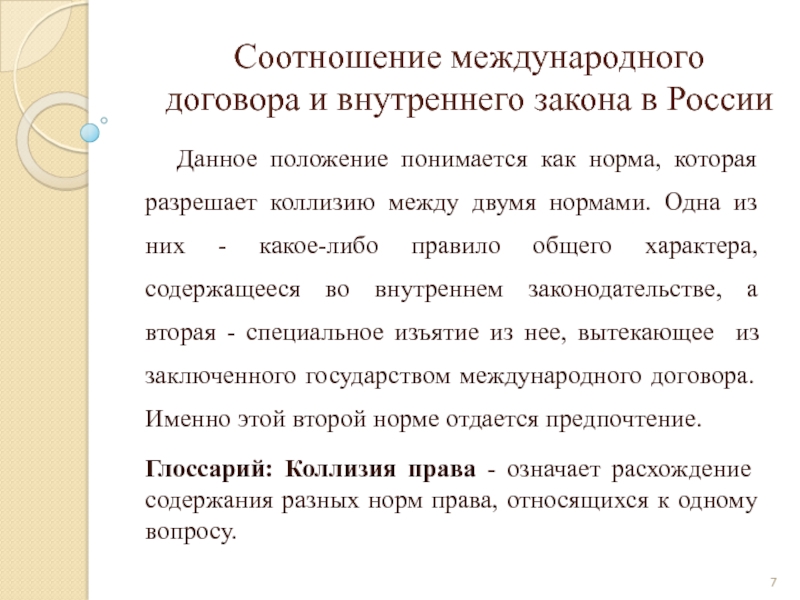 Соотношение международного договора и внутреннего закона в России

Данное положение понимается как норма, которая разрешает коллизию между двумя нормами. Одна из них - какое-либо правило общего характера, содержащееся во внутреннем законодательстве, а вторая - специальное изъятие из нее, вытекающее из заключенного государством международного договора. Именно этой второй норме отдается предпочтение.

Глоссарий: Коллизия права - означает расхождение содержания разных норм права, относящихся к одному вопросу.

7